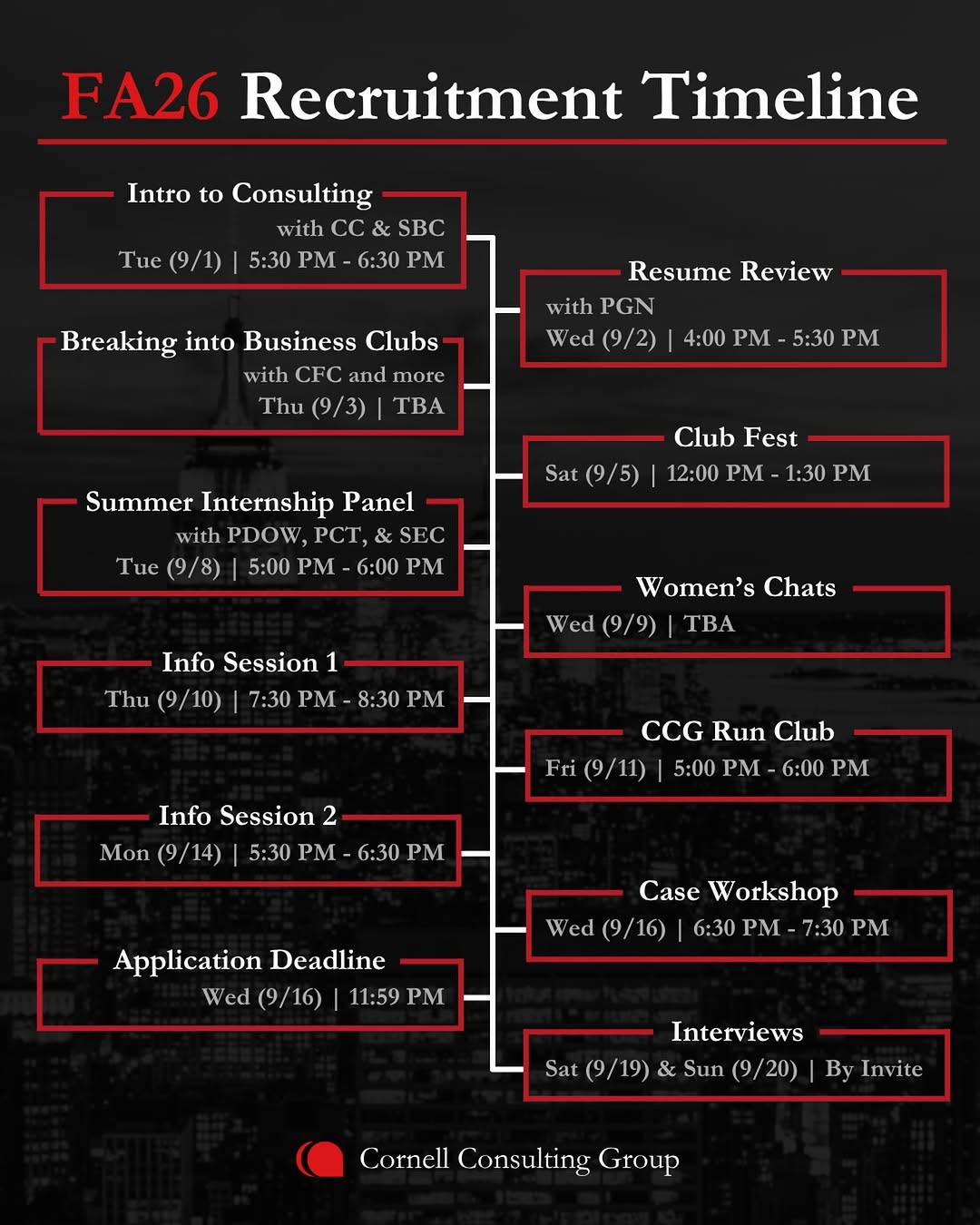 FA26 Recruitment Timeline

Intro to Consulting
with CC & SBC
Tue (9/1) | 5:30 PM - 6:30 PM

Resume Review
with PGN
Wed (9/2) | 4:00 PM - 5:30 PM

Breaking into Business Clubs
with CFC and more
Thu (9/3) | TBA

Club Fest
Sat (9/5) | 12:00 PM - 1:30 PM

Summer Internship Panel
with PDOW, PCT, & SEC
Tue (9/8) | 5:00 PM - 6:00 PM

Women's Chats
Wed (9/9) | TBA

Info Session 1
Thu (9/10) | 7:30 PM - 8:30 PM

CCG Run Club
Fri (9/11) | 5:00 PM - 6:00 PM

Info Session 2
Mon (9/14) | 5:30 PM - 6:30 PM

Case Workshop
Wed (9/16) | 6:30 PM - 7:30 PM

Application Deadline
Wed (9/16) | 11:59 PM

Interviews
Sat (9/19) & Sun (9/20) | By Invite

Cornell Consulting Group